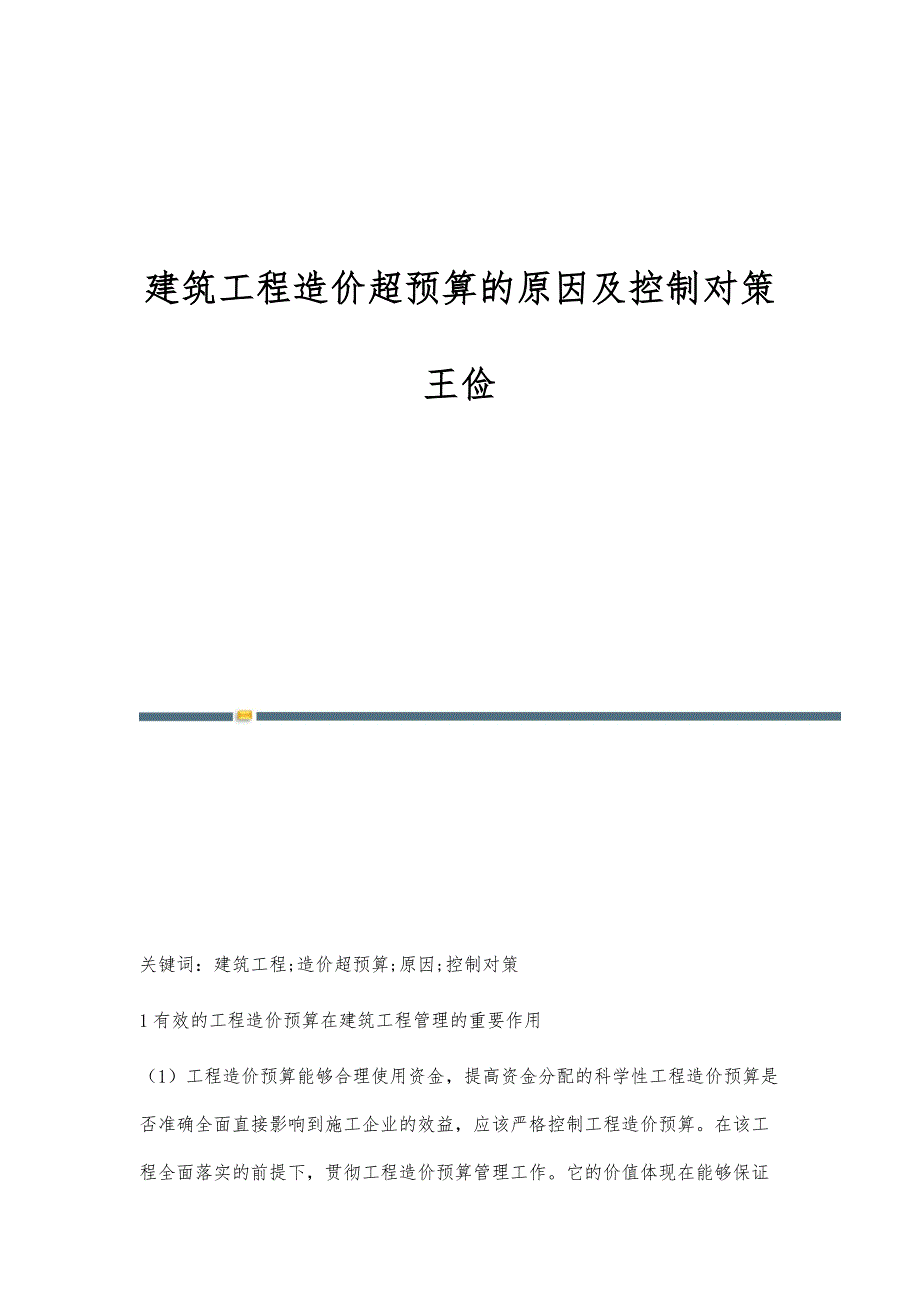 建筑工程造价超预算的原因及控制对策

王俭

关键词：建筑工程;造价超预算;原因;控制对策

1 有效的工程造价预算在建筑工程管理的重要作用

（1）工程造价预算能够合理使用资金，提高资金分配的科学性工程造价预算是否准确全面直接影响到施工企业的效益，应该严格控制工程造价预算。在该工程全面落实的前提下，贯彻工程造价预算管理工作。它的价值体现在能够保证